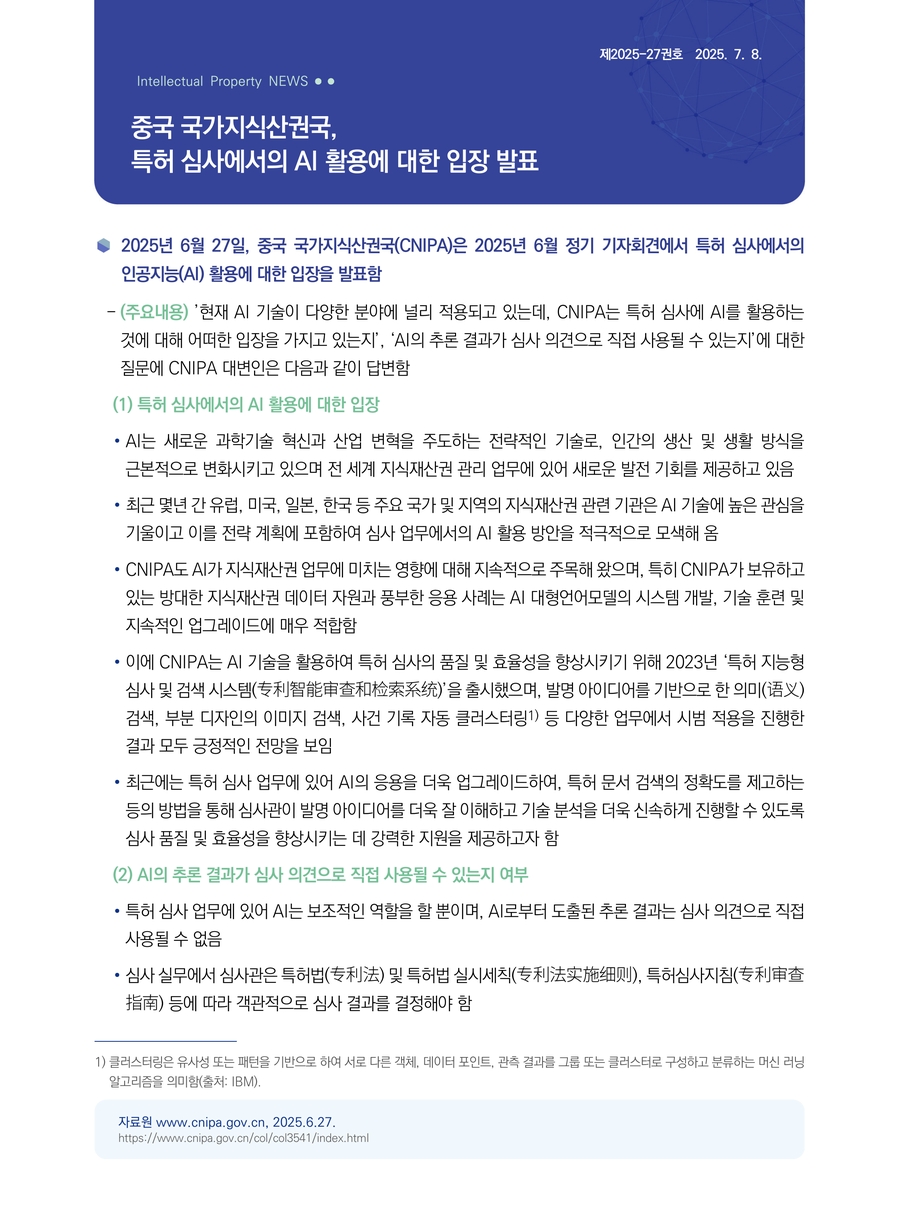 제2025-27권호 2025. 7. 8.

Intellectual Property NEWS

중국 국가지식산권국,
특허 심사에서의 AI 활용에 대한 입장 발표

2025년 6월 27일, 중국 국가지식산권국(CNIPA)은 2025년 6월 정기 기자회견에서 특허 심사에서의 인공지능(AI) 활용에 대한 입장을 발표함

– (주요내용) '현재 AI 기술이 다양한 분야에 널리 적용되고 있는데, CNIPA는 특허 심사에 AI를 활용하는 것에 대해 어떠한 입장을 가지고 있는지', 'AI의 추론 결과가 심사 의견으로 직접 사용될 수 있는지'에 대한 질문에 CNIPA 대변인은 다음과 같이 답변함

(1) 특허 심사에서의 AI 활용에 대한 입장

• AI는 새로운 과학기술 혁신과 산업 변혁을 주도하는 전략적인 기술로, 인간의 생산 및 생활 방식을 근본적으로 변화시키고 있으며 전 세계 지식재산권 관리 업무에 있어 새로운 발전 기회를 제공하고 있음

• 최근 몇년 간 유럽, 미국, 일본, 한국 등 주요 국가 및 지역의 지식재산권 관련 기관은 AI 기술에 높은 관심을 기울이고 이를 전략 계획에 포함하여 심사 업무에서의 AI 활용 방안을 적극적으로 모색해 옴

• CNIPA도 AI가 지식재산권 업무에 미치는 영향에 대해 지속적으로 주목해 왔으며, 특히 CNIPA가 보유하고 있는 방대한 지식재산권 데이터 자원과 풍부한 응용 사례는 AI 대형언어모델의 시스템 개발, 기술 훈련 및 지속적인 업그레이드에 매우 적합함

• 이에 CNIPA는 AI 기술을 활용하여 특허 심사의 품질 및 효율성을 향상시키기 위해 2023년 '특허 지능형 심사 및 검색 시스템(专利智能审查和检索系统)'을 출시했으며, 발명 아이디어를 기반으로 한 의미(语义) 검색, 부분 디자인의 이미지 검색, 사건 기록 자동 클러스터링$^{1)}$ 등 다양한 업무에서 시범 적용을 진행한 결과 모두 긍정적인 전망을 보임

• 최근에는 특허 심사 업무에 있어 AI의 응용을 더욱 업그레이드하여, 특허 문서 검색의 정확도를 제고하는 등의 방법을 통해 심사관이 발명 아이디어를 더욱 잘 이해하고 기술 분석을 더욱 신속하게 진행할 수 있도록 심사 품질 및 효율성을 향상시키는 데 강력한 지원을 제공하고자 함

(2) AI의 추론 결과가 심사 의견으로 직접 사용될 수 있는지 여부

• 특허 심사 업무에 있어 AI는 보조적인 역할을 할 뿐이며, AI로부터 도출된 추론 결과는 심사 의견으로 직접 사용될 수 없음

• 심사 실무에서 심사관은 특허법(专利法) 및 특허법 실시세칙(专利法实施细则), 특허심사지침(专利审查指南) 등에 따라 객관적으로 심사 결과를 결정해야 함

1) 클러스터링은 유사성 또는 패턴을 기반으로 하여 서로 다른 객체, 데이터 포인트, 관측 결과를 그룹 또는 클러스터로 구성하고 분류하는 머신 러닝 알고리즘을 의미함(출처: IBM).

자료원 www.cnipa.gov.cn, 2025.6.27.
https://www.cnipa.gov.cn/col/col3541/index.html